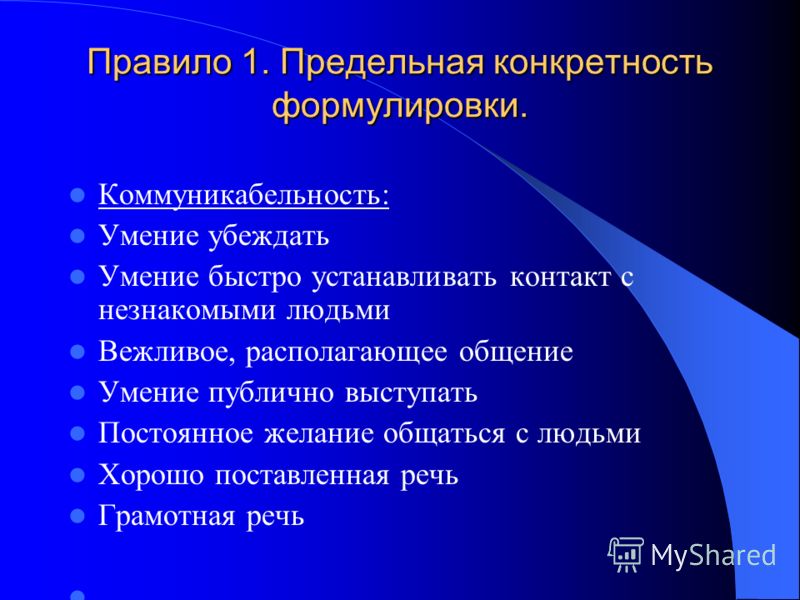 Правило 1. Предельная конкретность формулировки.

Коммуникабельность:
Умение убеждать
Умение быстро устанавливать контакт с незнакомыми людьми
Вежливое, располагающее общение
Умение публично выступать
Постоянное желание общаться с людьми
Хорошо поставленная речь
Грамотная речь

MyShared